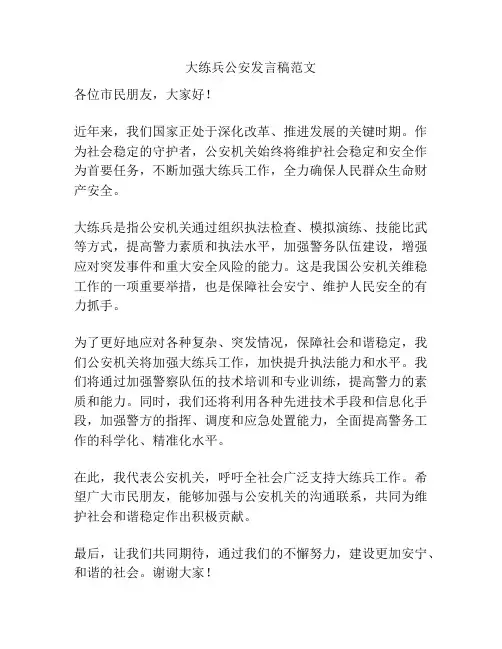 大练兵公安发言稿范文

各位市民朋友，大家好！

近年来，我们国家正处于深化改革、推进发展的关键时期。作为社会稳定的守护者，公安机关始终将维护社会稳定和安全作为首要任务，不断加强大练兵工作，全力确保人民群众生命财产安全。

大练兵是指公安机关通过组织执法检查、模拟演练、技能比武等方式，提高警力素质和执法水平，加强警务队伍建设，增强应对突发事件和重大安全风险的能力。这是我国公安机关维稳工作的一项重要举措，也是保障社会安宁、维护人民安全的有力抓手。

为了更好地应对各种复杂、突发情况，保障社会和谐稳定，我们公安机关将加强大练兵工作，加快提升执法能力和水平。我们将通过加强警察队伍的技术培训和专业训练，提高警力的素质和能力。同时，我们还将利用各种先进技术手段和信息化手段，加强警方的指挥、调度和应急处置能力，全面提高警务工作的科学化、精准化水平。

在此，我代表公安机关，呼吁全社会广泛支持大练兵工作。希望广大市民朋友，能够加强与公安机关的沟通联系，共同为维护社会和谐稳定作出积极贡献。

最后，让我们共同期待，通过我们的不懈努力，建设更加安宁、和谐的社会。谢谢大家！